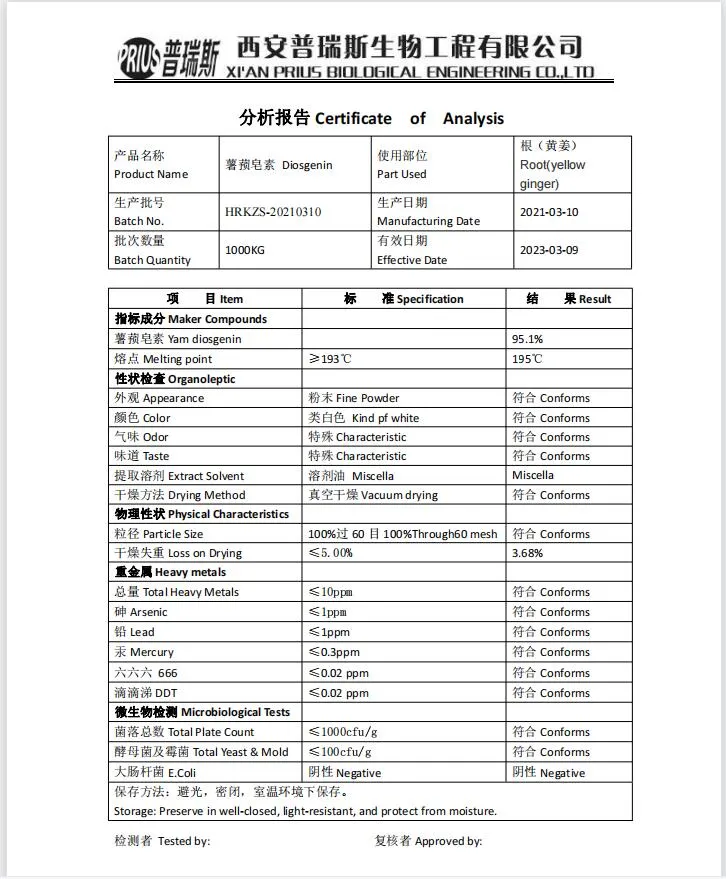 PRIUS 普瑞斯 西安普瑞斯生物工程有限公司
XI'AN PRIUS BIOLOGICAL ENGINEERING CO.,LTD

分析报告 Certificate of Analysis

| 产品名称 Product Name | 薯蓣皂素 Diosgenin | 使用部位 Part Used | 根（黄姜） Root(yellow ginger) |
|---|---|---|---|
| 生产批号 Batch No. | HRKZS-20210310 | 生产日期 Manufacturing Date | 2021-03-10 |
| 批次数量 Batch Quantity | 1000KG | 有效日期 Effective Date | 2023-03-09 |

| 项 目 Item | 标 准 Specification | 结 果 Result |
|---|---|---|
| 指标成分 Maker Compounds | | |
| 薯蓣皂素 Yam diosgenin | | 95.1% |
| 熔点 Melting point | ≥193℃ | 195℃ |
| 性状检查 Organoleptic | | |
| 外观 Appearance | 粉末 Fine Powder | 符合 Conforms |
| 颜色 Color | 类白色 Kind pf white | 符合 Conforms |
| 气味 Odor | 特殊 Characteristic | 符合 Conforms |
| 味道 Taste | 特殊 Characteristic | 符合 Conforms |
| 提取溶剂 Extract Solvent | 溶剂油 Miscella | Miscella |
| 干燥方法 Drying Method | 真空干燥 Vacuum drying | 符合 Conforms |
| 物理性状 Physical Characteristics | | |
| 粒径 Particle Size | 100%过 60 目 100%Through60 mesh | 符合 Conforms |
| 干燥失重 Loss on Drying | ≤5.00% | 3.68% |
| 重金属 Heavy metals | | |
| 总量 Total Heavy Metals | ≤10ppm | 符合 Conforms |
| 砷 Arsenic | ≤1ppm | 符合 Conforms |
| 铅 Lead | ≤1ppm | 符合 Conforms |
| 汞 Mercury | ≤0.3ppm | 符合 Conforms |
| 六六六 666 | ≤0.02 ppm | 符合 Conforms |
| 滴滴涕 DDT | ≤0.02 ppm | 符合 Conforms |
| 微生物检测 Microbiological Tests | | |
| 菌落总数 Total Plate Count | ≤1000cfu/g | 符合 Conforms |
| 酵母菌及霉菌 Total Yeast & Mold | ≤100cfu/g | 符合 Conforms |
| 大肠杆菌 E.Coli | 阴性 Negative | 阴性 Negative |

保存方法：避光，密闭，室温环境下保存。
Storage: Preserve in well-closed, light-resistant, and protect from moisture.

检测者 Tested by: 复核者 Approved by: